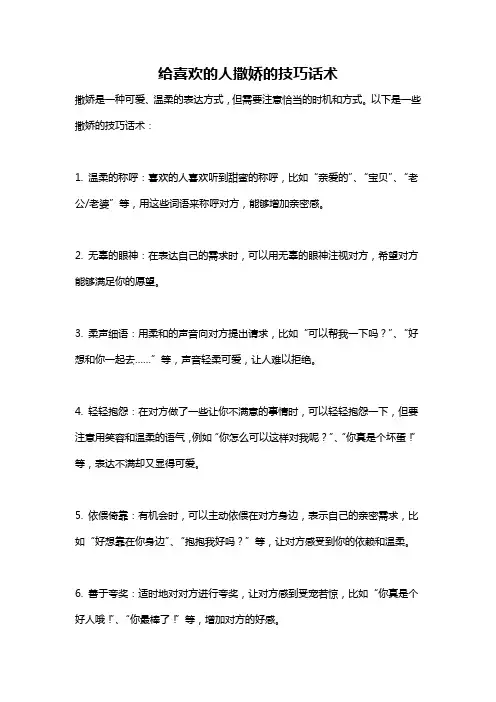 给喜欢的人撒娇的技巧话术

撒娇是一种可爱、温柔的表达方式，但需要注意恰当的时机和方式。以下是一些撒娇的技巧话术：

1. 温柔的称呼：喜欢的人喜欢听到甜蜜的称呼，比如“亲爱的”、“宝贝”、“老公/老婆”等，用这些词语来称呼对方，能够增加亲密感。

2. 无辜的眼神：在表达自己的需求时，可以用无辜的眼神注视对方，希望对方能够满足你的愿望。

3. 柔声细语：用柔和的声音向对方提出请求，比如“可以帮我一下吗？”、“好想和你一起去……”等，声音轻柔可爱，让人难以拒绝。

4. 轻轻抱怨：在对方做了一些让你不满意的事情时，可以轻轻抱怨一下，但要注意用笑容和温柔的语气，例如“你怎么可以这样对我呢？”、“你真是个坏蛋！”等，表达不满却又显得可爱。

5. 依偎倚靠：有机会时，可以主动依偎在对方身边，表示自己的亲密需求，比如“好想靠在你身边”、“抱抱我好吗？”等，让对方感受到你的依赖和温柔。

6. 善于夸奖：适时地对对方进行夸奖，让对方感到受宠若惊，比如“你真是个好人哦！”、“你最棒了！”等，增加对方的好感。